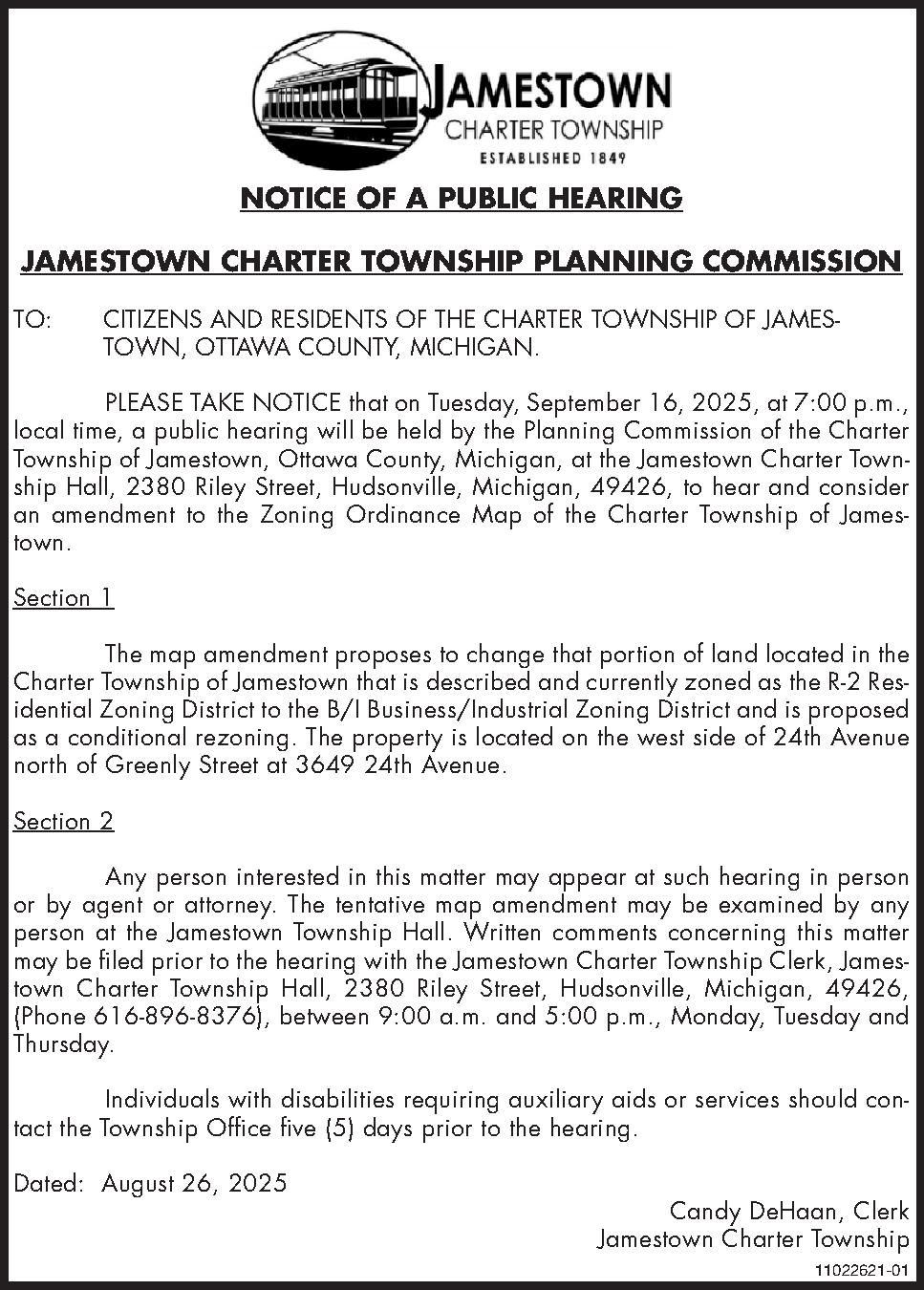 JAMESTOWN
CHARTER TOWNSHIP
ESTABLISHED 1849

NOTICE OF A PUBLIC HEARING

JAMESTOWN CHARTER TOWNSHIP PLANNING COMMISSION

TO: CITIZENS AND RESIDENTS OF THE CHARTER TOWNSHIP OF JAMESTOWN, OTTAWA COUNTY, MICHIGAN.

PLEASE TAKE NOTICE that on Tuesday, September 16, 2025, at 7:00 p.m., local time, a public hearing will be held by the Planning Commission of the Charter Township of Jamestown, Ottawa County, Michigan, at the Jamestown Charter Township Hall, 2380 Riley Street, Hudsonville, Michigan, 49426, to hear and consider an amendment to the Zoning Ordinance Map of the Charter Township of Jamestown.

Section 1

The map amendment proposes to change that portion of land located in the Charter Township of Jamestown that is described and currently zoned as the R-2 Residential Zoning District to the B/I Business/Industrial Zoning District and is proposed as a conditional rezoning. The property is located on the west side of 24th Avenue north of Greenly Street at 3649 24th Avenue.

Section 2

Any person interested in this matter may appear at such hearing in person or by agent or attorney. The tentative map amendment may be examined by any person at the Jamestown Township Hall. Written comments concerning this matter may be filed prior to the hearing with the Jamestown Charter Township Clerk, Jamestown Charter Township Hall, 2380 Riley Street, Hudsonville, Michigan, 49426, (Phone 616-896-8376), between 9:00 a.m. and 5:00 p.m., Monday, Tuesday and Thursday.

Individuals with disabilities requiring auxiliary aids or services should contact the Township Office five (5) days prior to the hearing.

Dated: August 26, 2025

Candy DeHaan, Clerk
Jamestown Charter Township

11022621-01